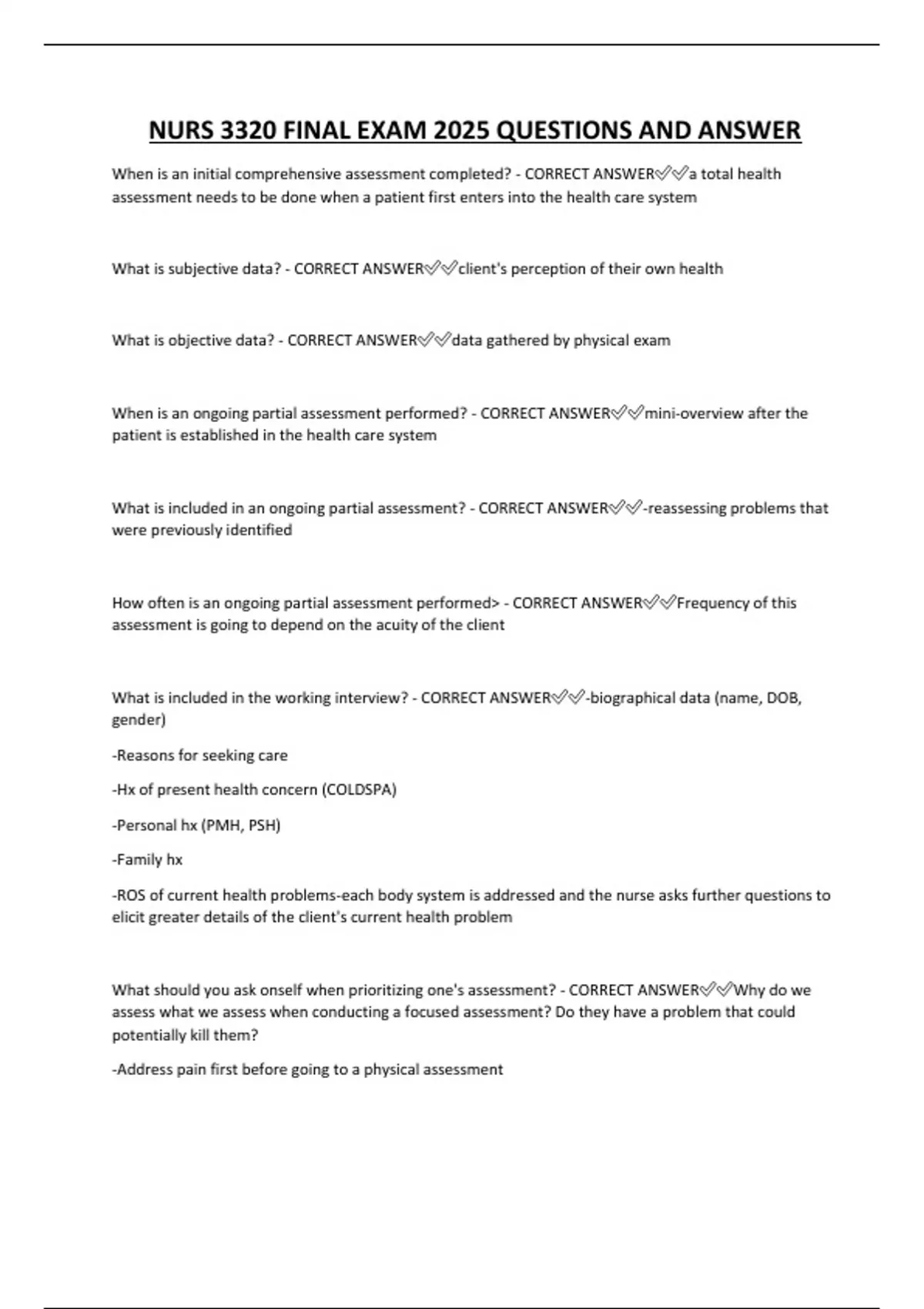 NURS 3320 FINAL EXAM 2025 QUESTIONS AND ANSWER

When is an initial comprehensive assessment completed? - CORRECT ANSWER✅✅a total health assessment needs to be done when a patient first enters into the health care system

What is subjective data? - CORRECT ANSWER✅✅client's perception of their own health

What is objective data? - CORRECT ANSWER✅✅data gathered by physical exam

When is an ongoing partial assessment performed? - CORRECT ANSWER✅✅mini-overview after the patient is established in the health care system

What is included in an ongoing partial assessment? - CORRECT ANSWER✅✅-reassessing problems that were previously identified

How often is an ongoing partial assessment performed> - CORRECT ANSWER✅✅Frequency of this assessment is going to depend on the acuity of the client

What is included in the working interview? - CORRECT ANSWER✅✅-biographical data (name, DOB, gender)

-Reasons for seeking care

-Hx of present health concern (COLDSPA)

-Personal hx (PMH, PSH)

-Family hx

-ROS of current health problems-each body system is addressed and the nurse asks further questions to elicit greater details of the client's current health problem

What should you ask onself when prioritizing one's assessment? - CORRECT ANSWER✅✅Why do we assess what we assess when conducting a focused assessment? Do they have a problem that could potentially kill them?

-Address pain first before going to a physical assessment